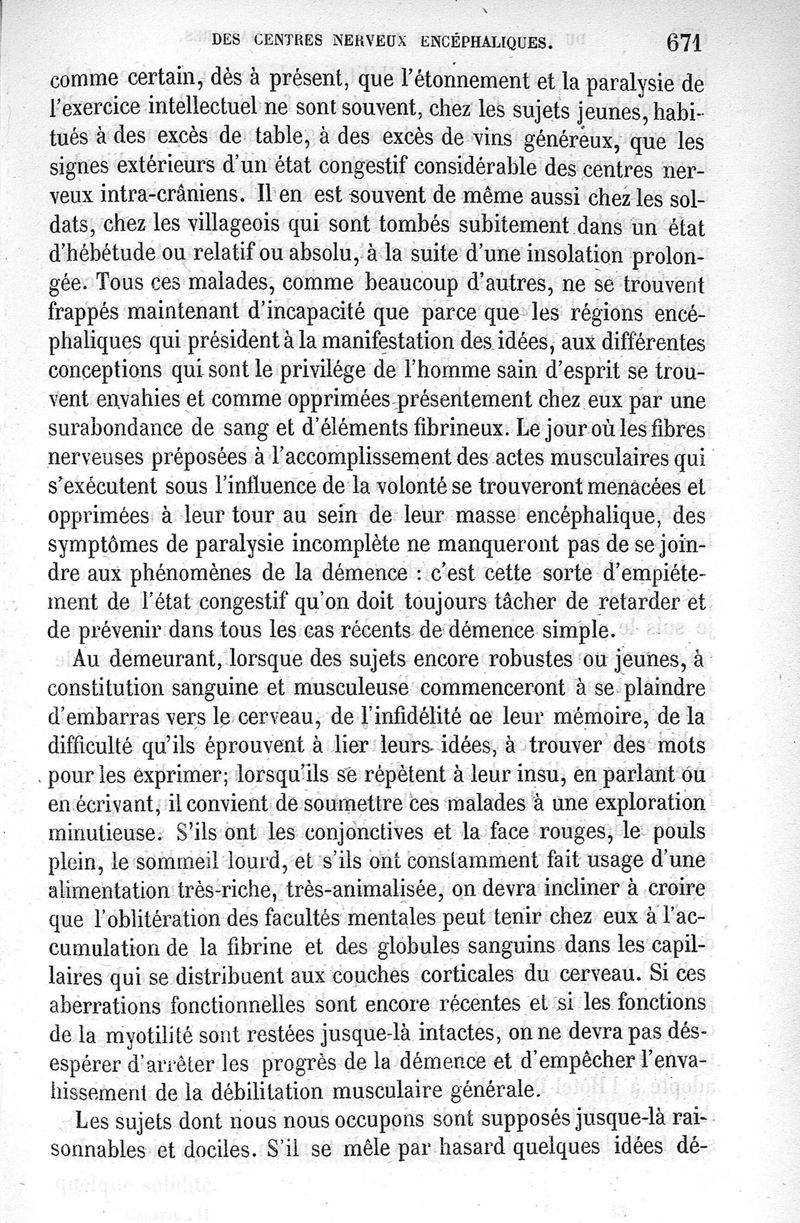 DES CENTRES NERVEUX ENCÉPHALIQUES. 671

comme certain, dès à présent, que l'étonnement et la paralysie de l'exercice intellectuel ne sont souvent, chez les sujets jeunes, habitués à des excès de table, à des excès de vins généreux, que les signes extérieurs d'un état congestif considérable des centres nerveux intra-crâniens. Il en est souvent de même aussi chez les soldats, chez les villageois qui sont tombés subitement dans un état d'hébétude ou relatif ou absolu, à la suite d'une insolation prolongée. Tous ces malades, comme beaucoup d'autres, ne se trouvent frappés maintenant d'incapacité que parce que les régions encéphaliques qui président à la manifestation des idées, aux différentes conceptions qui sont le privilége de l'homme sain d'esprit se trouvent envahies et comme opprimées présentement chez eux par une surabondance de sang et d'éléments fibrineux. Le jour où les fibres nerveuses préposées à l'accomplissement des actes musculaires qui s'exécutent sous l'influence de la volonté se trouveront menacées et opprimées à leur tour au sein de leur masse encéphalique, des symptômes de paralysie incomplète ne manqueront pas de se joindre aux phénomènes de la démence : c'est cette sorte d'empiétement de l'état congestif qu'on doit toujours tâcher de retarder et de prévenir dans tous les cas récents de démence simple.

Au demeurant, lorsque des sujets encore robustes ou jeunes, à constitution sanguine et musculeuse commenceront à se plaindre d'embarras vers le cerveau, de l'infidélité de leur mémoire, de la difficulté qu'ils éprouvent à lier leurs idées, à trouver des mots pour les exprimer; lorsqu'ils se répètent à leur insu, en parlant ou en écrivant, il convient de soumettre ces malades à une exploration minutieuse. S'ils ont les conjonctives et la face rouges, le pouls plein, le sommeil lourd, et s'ils ont constamment fait usage d'une alimentation très-riche, très-animalisée, on devra incliner à croire que l'oblitération des facultés mentales peut tenir chez eux à l'accumulation de la fibrine et des globules sanguins dans les capillaires qui se distribuent aux couches corticales du cerveau. Si ces aberrations fonctionnelles sont encore récentes et si les fonctions de la myotilité sont restées jusque-là intactes, on ne devra pas désespérer d'arrêter les progrès de la démence et d'empêcher l'envahissement de la débilitation musculaire générale.

Les sujets dont nous nous occupons sont supposés jusque-là raisonnables et dociles. S'il se mêle par hasard quelques idées dé-